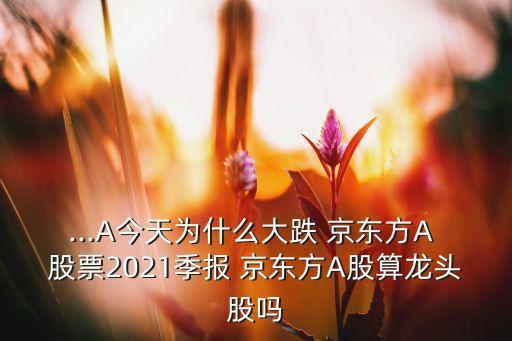 ...A今天为什么大跌 京东方A股票2021季报 京东方A股算龙头股吗